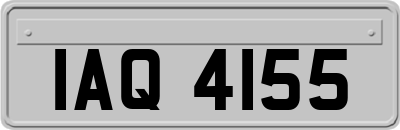 IAQ 4155